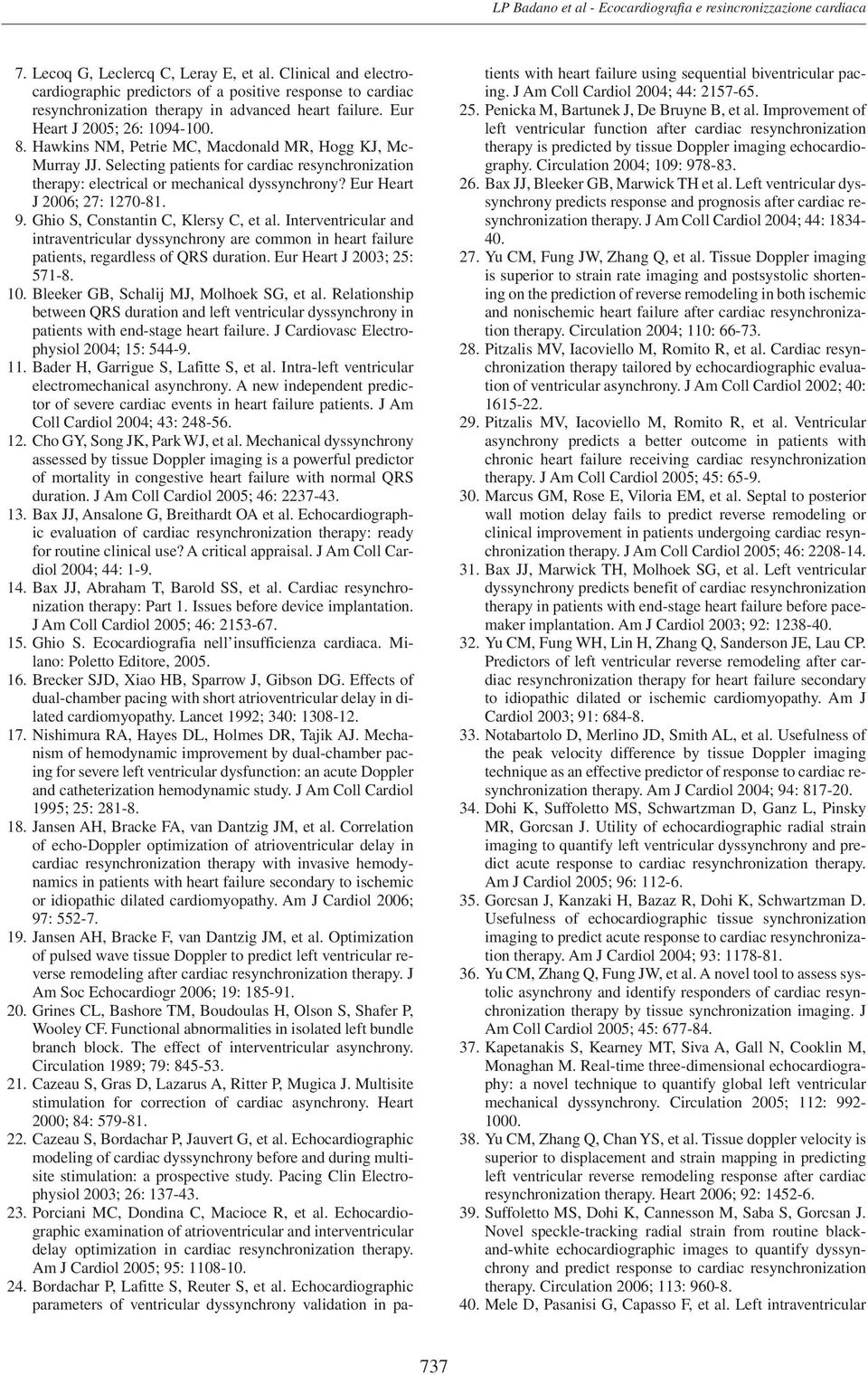 LP Badano et al - Ecocardiografia e resincronizzazione cardiaca

7. Lecoq G, Leclercq C, Leray E, et al. Clinical and electrocardiographic predictors of a positive response to cardiac resynchronization therapy in advanced heart failure. Eur Heart J 2005; 26: 1094-100.
8. Hawkins NM, Petrie MC, Macdonald MR, Hogg KJ, McMurray JJ. Selecting patients for cardiac resynchronization therapy: electrical or mechanical dyssynchrony? Eur Heart J 2006; 27: 1270-81.
9. Ghio S, Constantin C, Klersy C, et al. Interventricular and intraventricular dyssynchrony are common in heart failure patients, regardless of QRS duration. Eur Heart J 2003; 25: 571-8.
10. Bleeker GB, Schalij MJ, Molhoek SG, et al. Relationship between QRS duration and left ventricular dyssynchrony in patients with end-stage heart failure. J Cardiovasc Electrophysiol 2004; 15: 544-9.
11. Bader H, Garrigue S, Lafitte S, et al. Intra-left ventricular electromechanical asynchrony. A new independent predictor of severe cardiac events in heart failure patients. J Am Coll Cardiol 2004; 43: 248-56.
12. Cho GY, Song JK, Park WJ, et al. Mechanical dyssynchrony assessed by tissue Doppler imaging is a powerful predictor of mortality in congestive heart failure with normal QRS duration. J Am Coll Cardiol 2005; 46: 2237-43.
13. Bax JJ, Ansalone G, Breithardt OA et al. Echocardiographic evaluation of cardiac resynchronization therapy: ready for routine clinical use? A critical appraisal. J Am Coll Cardiol 2004; 44: 1-9.
14. Bax JJ, Abraham T, Barold SS, et al. Cardiac resynchronization therapy: Part 1. Issues before device implantation. J Am Coll Cardiol 2005; 46: 2153-67.
15. Ghio S. Ecocardiografia nell'insufficienza cardiaca. Milano: Poletto Editore, 2005.
16. Brecker SJD, Xiao HB, Sparrow J, Gibson DG. Effects of dual-chamber pacing with short atrioventricular delay in dilated cardiomyopathy. Lancet 1992; 340: 1308-12.
17. Nishimura RA, Hayes DL, Holmes DR, Tajik AJ. Mechanism of hemodynamic improvement by dual-chamber pacing for severe left ventricular dysfunction: an acute Doppler and catheterization hemodynamic study. J Am Coll Cardiol 1995; 25: 281-8.
18. Jansen AH, Bracke FA, van Dantzig JM, et al. Correlation of echo-Doppler optimization of atrioventricular delay in cardiac resynchronization therapy with invasive hemodynamics in patients with heart failure secondary to ischemic or idiopathic dilated cardiomyopathy. Am J Cardiol 2006; 97: 552-7.
19. Jansen AH, Bracke F, van Dantzig JM, et al. Optimization of pulsed wave tissue Doppler to predict left ventricular reverse remodeling after cardiac resynchronization therapy. J Am Soc Echocardiogr 2006; 19: 185-91.
20. Grines CL, Bashore TM, Boudoulas H, Olson S, Shafer P, Wooley CF. Functional abnormalities in isolated left bundle branch block. The effect of interventricular asynchrony. Circulation 1989; 79: 845-53.
21. Cazeau S, Gras D, Lazarus A, Ritter P, Mugica J. Multisite stimulation for correction of cardiac asynchrony. Heart 2000; 84: 579-81.
22. Cazeau S, Bordachar P, Jauvert G, et al. Echocardiographic modeling of cardiac dyssynchrony before and during multisite stimulation: a prospective study. Pacing Clin Electrophysiol 2003; 26: 137-43.
23. Porciani MC, Dondina C, Macioce R, et al. Echocardiographic examination of atrioventricular and interventricular delay optimization in cardiac resynchronization therapy. Am J Cardiol 2005; 95: 1108-10.
24. Bordachar P, Lafitte S, Reuter S, et al. Echocardiographic parameters of ventricular dyssynchrony validation in patients with heart failure using sequential biventricular pacing. J Am Coll Cardiol 2004; 44: 2157-65.
25. Penicka M, Bartunek J, De Bruyne B, et al. Improvement of left ventricular function after cardiac resynchronization therapy is predicted by tissue Doppler imaging echocardiography. Circulation 2004; 109: 978-83.
26. Bax JJ, Bleeker GB, Marwick TH et al. Left ventricular dyssynchrony predicts response and prognosis after cardiac resynchronization therapy. J Am Coll Cardiol 2004; 44: 1834-40.
27. Yu CM, Fung JW, Zhang Q, et al. Tissue Doppler imaging is superior to strain rate imaging and postsystolic shortening on the prediction of reverse remodeling in both ischemic and nonischemic heart failure after cardiac resynchronization therapy. Circulation 2004; 110: 66-73.
28. Pitzalis MV, Iacoviello M, Romito R, et al. Cardiac resynchronization therapy tailored by echocardiographic evaluation of ventricular asynchrony. J Am Coll Cardiol 2002; 40: 1615-22.
29. Pitzalis MV, Iacoviello M, Romito R, et al. Ventricular asynchrony predicts a better outcome in patients with chronic heart failure receiving cardiac resynchronization therapy. J Am Coll Cardiol 2005; 45: 65-9.
30. Marcus GM, Rose E, Viloria EM, et al. Septal to posterior wall motion delay fails to predict reverse remodeling or clinical improvement in patients undergoing cardiac resynchronization therapy. J Am Coll Cardiol 2005; 46: 2208-14.
31. Bax JJ, Marwick TH, Molhoek SG, et al. Left ventricular dyssynchrony predicts benefit of cardiac resynchronization therapy in patients with end-stage heart failure before pacemaker implantation. Am J Cardiol 2003; 92: 1238-40.
32. Yu CM, Fung WH, Lin H, Zhang Q, Sanderson JE, Lau CP. Predictors of left ventricular reverse remodeling after cardiac resynchronization therapy for heart failure secondary to idiopathic dilated or ischemic cardiomyopathy. Am J Cardiol 2003; 91: 684-8.
33. Notabartolo D, Merlino JD, Smith AL, et al. Usefulness of the peak velocity difference by tissue Doppler imaging technique as an effective predictor of response to cardiac resynchronization therapy. Am J Cardiol 2004; 94: 817-20.
34. Dohi K, Suffoletto MS, Schwartzman D, Ganz L, Pinsky MR, Gorcsan J. Utility of echocardiographic radial strain imaging to quantify left ventricular dyssynchrony and predict acute response to cardiac resynchronization therapy. Am J Cardiol 2005; 96: 112-6.
35. Gorcsan J, Kanzaki H, Bazaz R, Dohi K, Schwartzman D. Usefulness of echocardiographic tissue synchronization imaging to predict acute response to cardiac resynchronization therapy. Am J Cardiol 2004; 93: 1178-81.
36. Yu CM, Zhang Q, Fung JW, et al. A novel tool to assess systolic asynchrony and identify responders of cardiac resynchronization therapy by tissue synchronization imaging. J Am Coll Cardiol 2005; 45: 677-84.
37. Kapetanakis S, Kearney MT, Siva A, Gall N, Cooklin M, Monaghan M. Real-time three-dimensional echocardiography: a novel technique to quantify global left ventricular mechanical dyssynchrony. Circulation 2005; 112: 992-1000.
38. Yu CM, Zhang Q, Chan YS, et al. Tissue doppler velocity is superior to displacement and strain mapping in predicting left ventricular reverse remodeling response after cardiac resynchronization therapy. Heart 2006; 92: 1452-6.
39. Suffoletto MS, Dohi K, Cannesson M, Saba S, Gorcsan J. Novel speckle-tracking radial strain from routine black-and-white echocardiographic images to quantify dyssynchrony and predict response to cardiac resynchronization therapy. Circulation 2006; 113: 960-8.
40. Mele D, Pasanisi G, Capasso F, et al. Left intraventricular

737